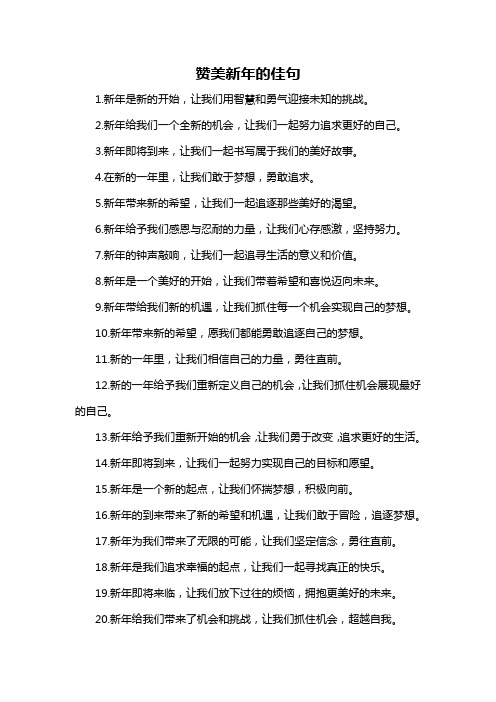 赞美新年的佳句

1.新年是新的开始，让我们用智慧和勇气迎接未知的挑战。

2.新年给我们一个全新的机会，让我们一起努力追求更好的自己。

3.新年即将到来，让我们一起书写属于我们的美好故事。

4.在新的一年里，让我们敢于梦想，勇敢追求。

5.新年带来新的希望，让我们一起追逐那些美好的渴望。

6.新年给予我们感恩与忍耐的力量，让我们心存感激，坚持努力。

7.新年的钟声敲响，让我们一起追寻生活的意义和价值。

8.新年是一个美好的开始，让我们带着希望和喜悦迈向未来。

9.新年带给我们新的机遇，让我们抓住每一个机会实现自己的梦想。

10.新年带来新的希望，愿我们都能勇敢追逐自己的梦想。

11.新的一年里，让我们相信自己的力量，勇往直前。

12.新的一年给予我们重新定义自己的机会，让我们抓住机会展现最好的自己。

13.新年给予我们重新开始的机会，让我们勇于改变，追求更好的生活。

14.新年即将到来，让我们一起努力实现自己的目标和愿望。

15.新年是一个新的起点，让我们怀揣梦想，积极向前。

16.新年的到来带来了新的希望和机遇，让我们敢于冒险，追逐梦想。

17.新年为我们带来了无限的可能，让我们坚定信念，勇往直前。

18.新年是我们追求幸福的起点，让我们一起寻找真正的快乐。

19.新年即将来临，让我们放下过往的烦恼，拥抱更美好的未来。

20.新年给我们带来了机会和挑战，让我们抓住机会，超越自我。